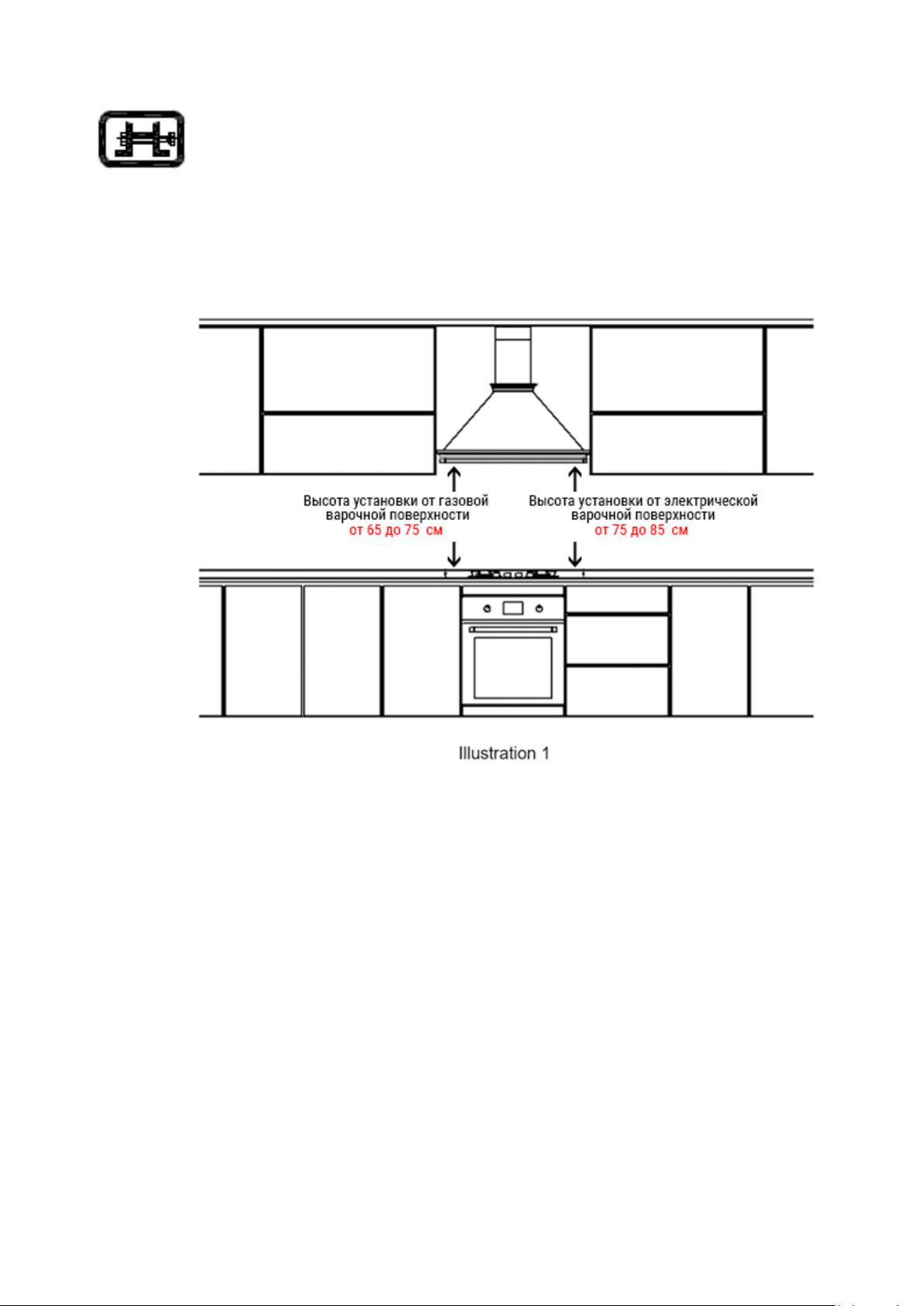 Высота установки от газовой варочной поверхности
от 65 до 75 см

Высота установки от электрической варочной поверхности
от 75 до 85 см

Illustration 1